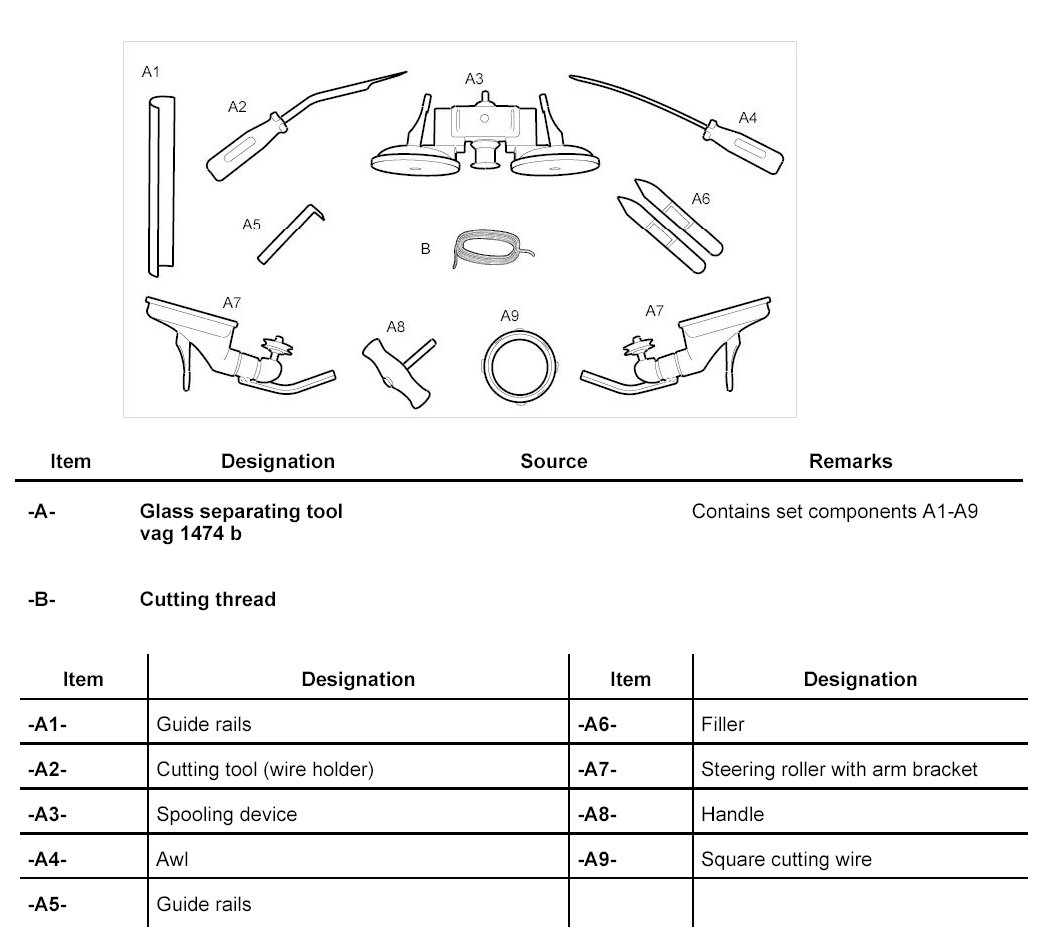 A1
A2
A3
A4
A5
B
A6
A7
A8
A9
A7

| Item | Designation | Source | Remarks |
|---|---|---|---|
| -A- | Glass separating tool vag 1474 b | | Contains set components A1-A9 |
| -B- | Cutting thread | | |

| Item | Designation | Item | Designation |
|---|---|---|---|
| -A1- | Guide rails | -A6- | Filler |
| -A2- | Cutting tool (wire holder) | -A7- | Steering roller with arm bracket |
| -A3- | Spooling device | -A8- | Handle |
| -A4- | Awl | -A9- | Square cutting wire |
| -A5- | Guide rails | | |